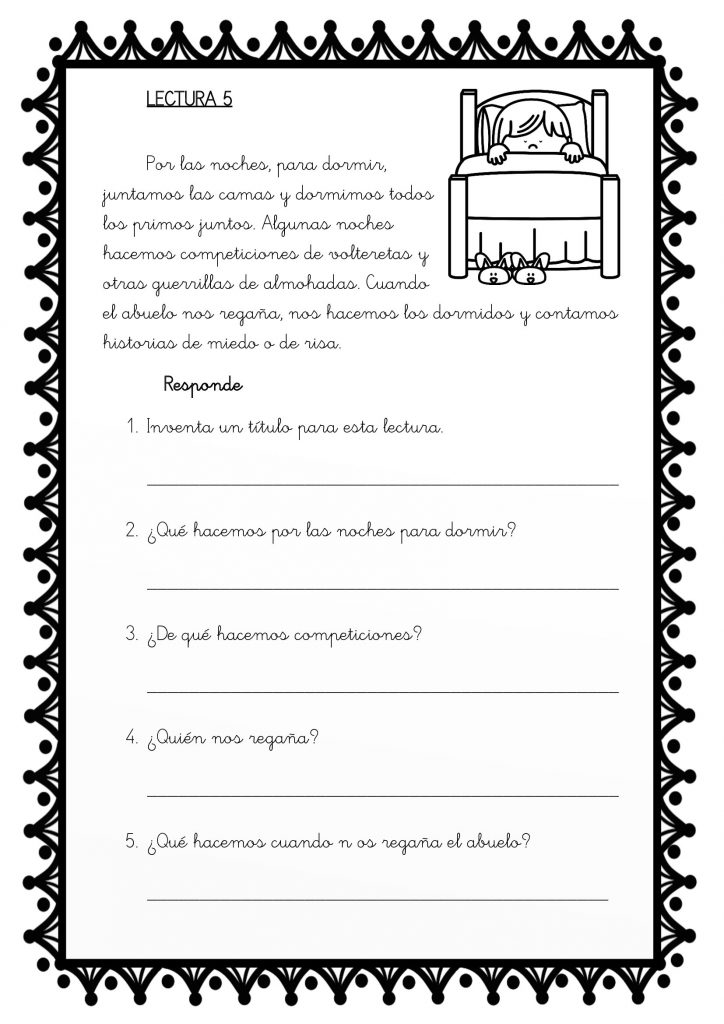 LECTURA 5

Por las noches, para dormir, juntamos las camas y dormimos todos los primos juntos. Algunas noches hacemos competiciones de volteretas y otras guerrillas de almohadas. Cuando el abuelo nos regaña, nos hacemos los dormidos y contamos historias de miedo o de risa.

Responde

1. Inventa un título para esta lectura.

2. ¿Qué hacemos por las noches para dormir?

3. ¿De qué hacemos competiciones?

4. ¿Quién nos regaña?

5. ¿Qué hacemos cuando n os regaña el abuelo?